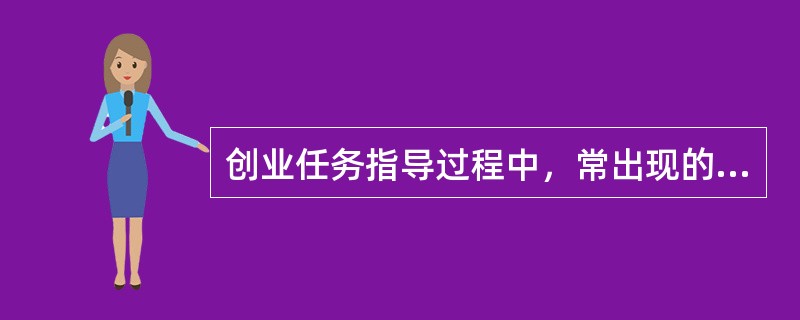 创业任务指导过程中，常出现的...